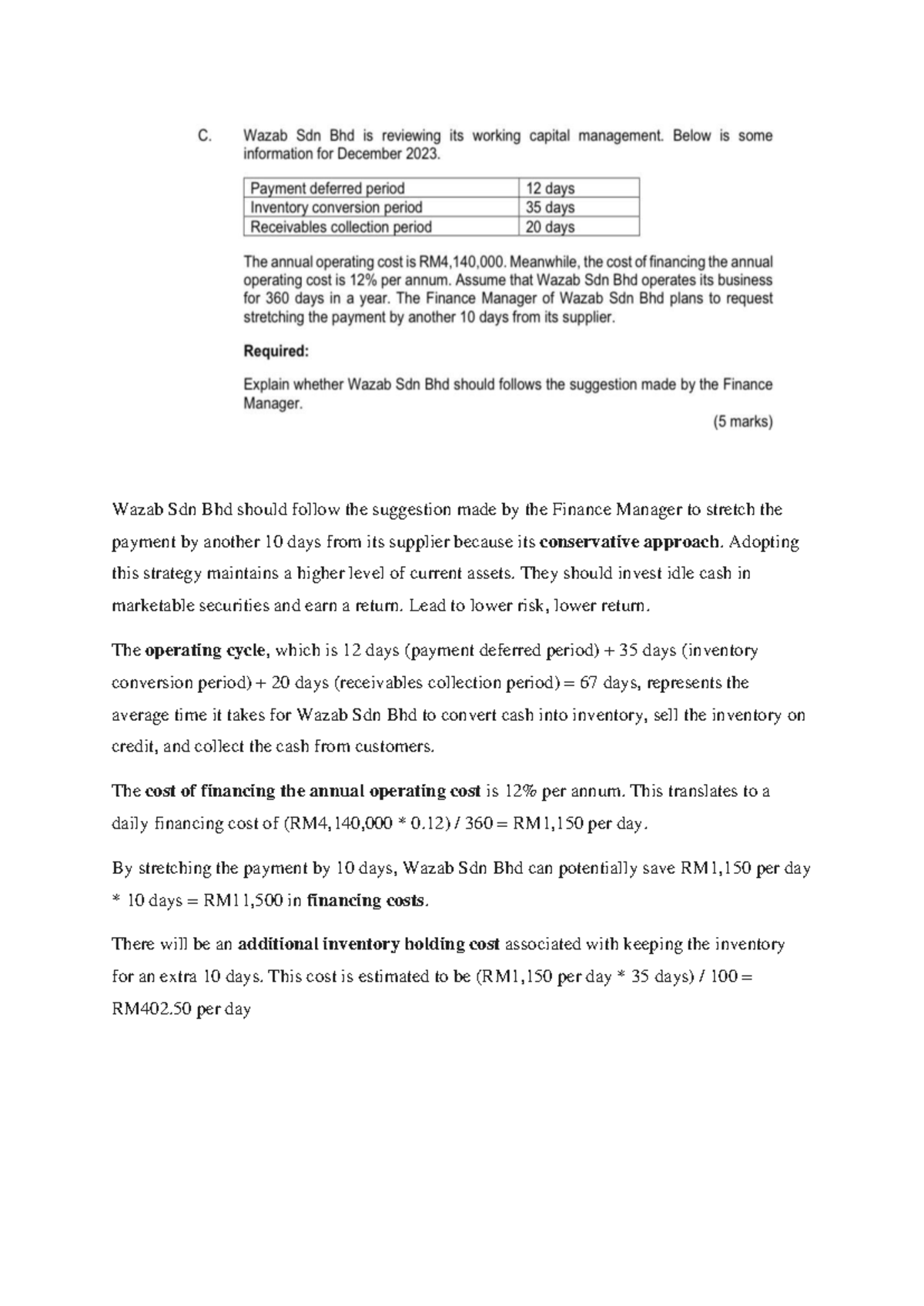 C. Wazab Sdn Bhd is reviewing its working capital management. Below is some information for December 2023.

| Payment deferred period | 12 days |
|---|---|
| Inventory conversion period | 35 days |
| Receivables collection period | 20 days |

The annual operating cost is RM4,140,000. Meanwhile, the cost of financing the annual operating cost is 12% per annum. Assume that Wazab Sdn Bhd operates its business for 360 days in a year. The Finance Manager of Wazab Sdn Bhd plans to request stretching the payment by another 10 days from its supplier.

Required:

Explain whether Wazab Sdn Bhd should follows the suggestion made by the Finance Manager.

(5 marks)

Wazab Sdn Bhd should follow the suggestion made by the Finance Manager to stretch the payment by another 10 days from its supplier because its conservative approach. Adopting this strategy maintains a higher level of current assets. They should invest idle cash in marketable securities and earn a return. Lead to lower risk, lower return.

The operating cycle, which is 12 days (payment deferred period) + 35 days (inventory conversion period) + 20 days (receivables collection period) = 67 days, represents the average time it takes for Wazab Sdn Bhd to convert cash into inventory, sell the inventory on credit, and collect the cash from customers.

The cost of financing the annual operating cost is 12% per annum. This translates to a daily financing cost of (RM4,140,000 * 0.12) / 360 = RM1,150 per day.

By stretching the payment by 10 days, Wazab Sdn Bhd can potentially save RM1,150 per day * 10 days = RM11,500 in financing costs.

There will be an additional inventory holding cost associated with keeping the inventory for an extra 10 days. This cost is estimated to be (RM1,150 per day * 35 days) / 100 = RM402.50 per day